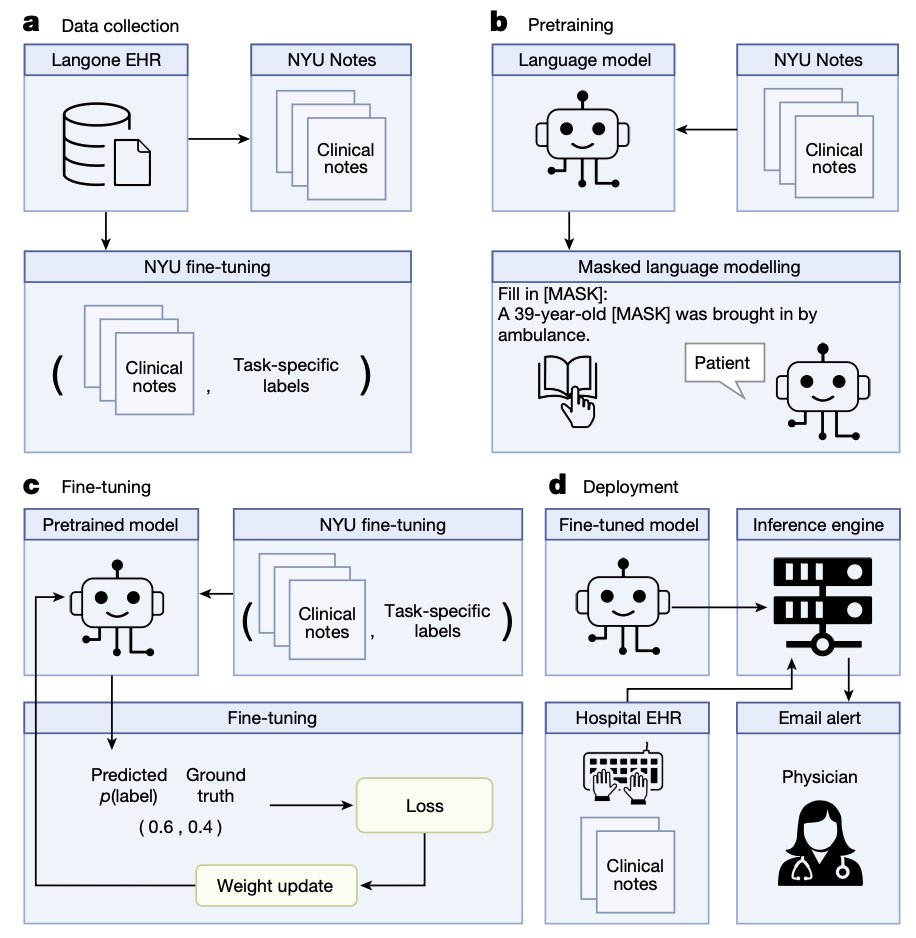 a Data collection

Langone EHR

NYU Notes

Clinical notes

NYU fine-tuning

( Clinical notes , Task-specific labels )

b Pretraining

Language model

NYU Notes

Clinical notes

Masked language modelling

Fill in [MASK]:
A 39-year-old [MASK] was brought in by ambulance.

Patient

c Fine-tuning

Pretrained model

NYU fine-tuning

( Clinical notes , Task-specific labels )

Fine-tuning

Predicted $p$(label) Ground truth

( 0.6 , 0.4 )

Loss

Weight update

d Deployment

Fine-tuned model

Inference engine

Hospital EHR

Clinical notes

Email alert

Physician